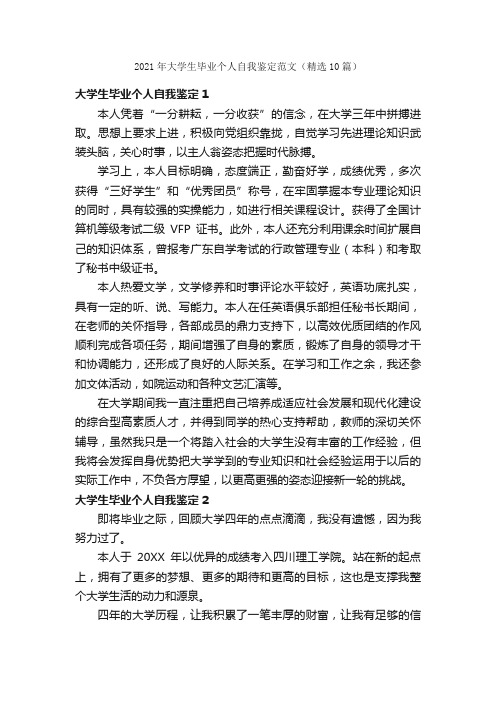 2021 年大学生毕业个人自我鉴定范文（精选 10 篇）

大学生毕业个人自我鉴定 1

本人凭着“一分耕耘，一分收获”的信念，在大学三年中拼搏进取。思想上要求上进，积极向党组织靠拢，自觉学习先进理论知识武装头脑，关心时事，以主人翁姿态把握时代脉搏。

学习上，本人目标明确，态度端正，勤奋好学，成绩优秀，多次获得“三好学生”和“优秀团员”称号，在牢固掌握本专业理论知识的同时，具有较强的实操能力，如进行相关课程设计。获得了全国计算机等级考试二级 VFP 证书。此外，本人还充分利用课余时间扩展自己的知识体系，曾报考广东自学考试的行政管理专业（本科）和考取了秘书中级证书。

本人热爱文学，文学修养和时事评论水平较好，英语功底扎实，具有一定的听、说、写能力。本人在任英语俱乐部担任秘书长期间，在老师的关怀指导，各部成员的鼎力支持下，以高效优质团结的作风顺利完成各项任务，期间增强了自身的素质，锻炼了自身的领导才干和协调能力，还形成了良好的人际关系。在学习和工作之余，我还参加文体活动，如院运动和各种文艺汇演等。

在大学期间我一直注重把自己培养成适应社会发展和现代化建设的综合型高素质人才，并得到同学的热心支持帮助，教师的深切关怀辅导，虽然我只是一个将踏入社会的大学生没有丰富的工作经验，但我将会发挥自身优势把大学学到的专业知识和社会经验运用于以后的实际工作中，不负各方厚望，以更高更强的姿态迎接新一轮的挑战。

大学生毕业个人自我鉴定 2

即将毕业之际，回顾大学四年的点点滴滴，我没有遗憾，因为我努力过了。

本人于 20XX 年以优异的成绩考入四川理工学院。站在新的起点上，拥有了更多的梦想、更多的期待和更高的目标，这也是支撑我整个大学生活的动力和源泉。

四年的大学历程，让我积累了一笔丰厚的财富，让我有足够的信